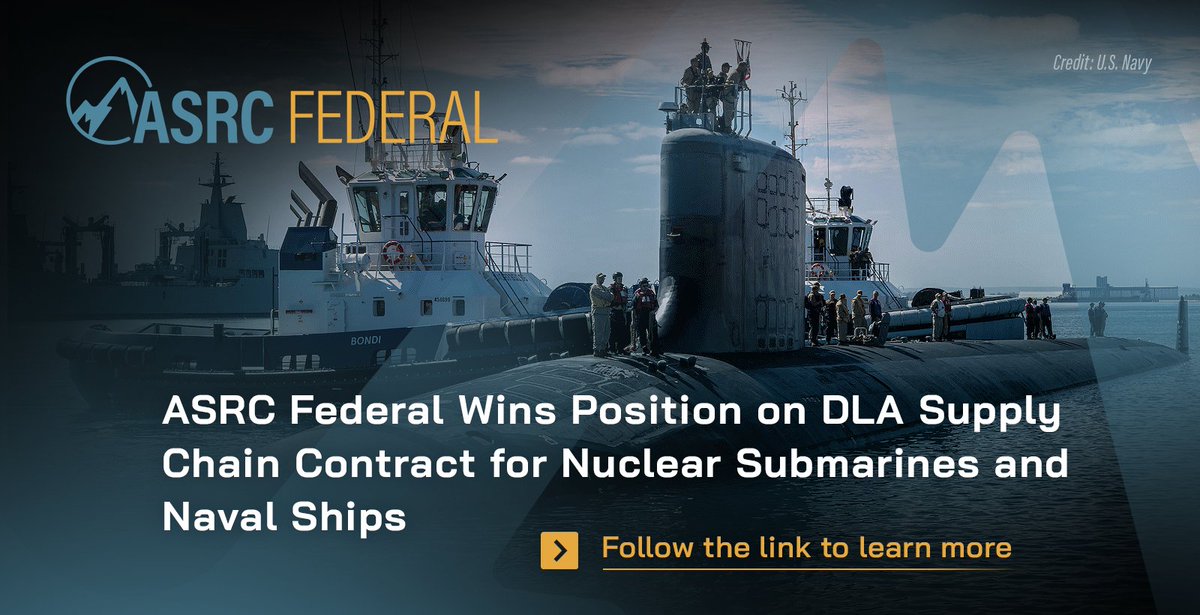 ASRC FEDERAL

Credit: U.S. Navy

BONDI

ASRC Federal Wins Position on DLA Supply Chain Contract for Nuclear Submarines and Naval Ships

Follow the link to learn more